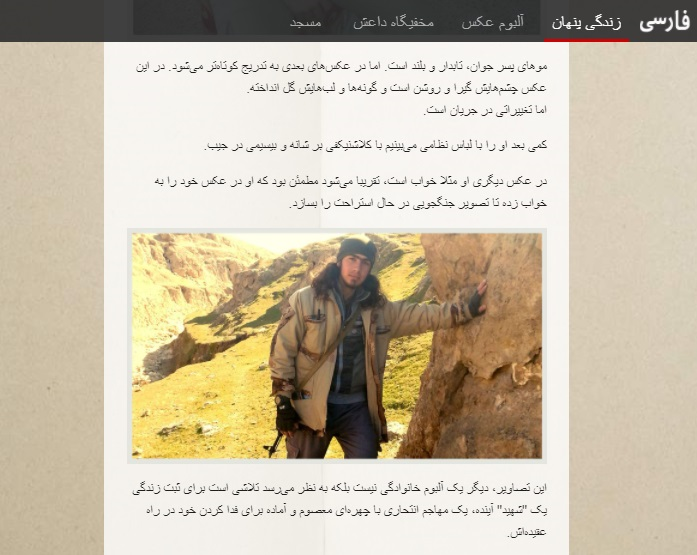 فارسی زندگی پنهان آلبوم عکس مخفیگاه داعش مسجد

موهای پسر جوان، تابدار و بلند است. اما در عکس‌های بعدی به تدریج کوتاهتر می‌شود. در این عکس چشم‌هایش گیرا و روشن است و گونه‌ها و لب‌هایش گل انداخته.
اما تغییراتی در جریان است.

کمی بعد او را با لباس نظامی می‌بینیم با کلاشنیکفی بر شانه و بیسیمی در جیب.

در عکس دیگری او مثلا خواب است، تقریبا می‌شود مطمئن بود که او در عکس خود را به خواب زده تا تصویر جنگجویی در حال استراحت را بسازد.

این تصاویر، دیگر یک آلبوم خانوادگی نیست بلکه به نظر می‌رسد تلاشی است برای ثبت زندگی یک "شهید" آینده، یک مهاجم انتحاری با چهره‌ای معصوم و آماده برای فدا کردن خود در راه عقیده‌اش.